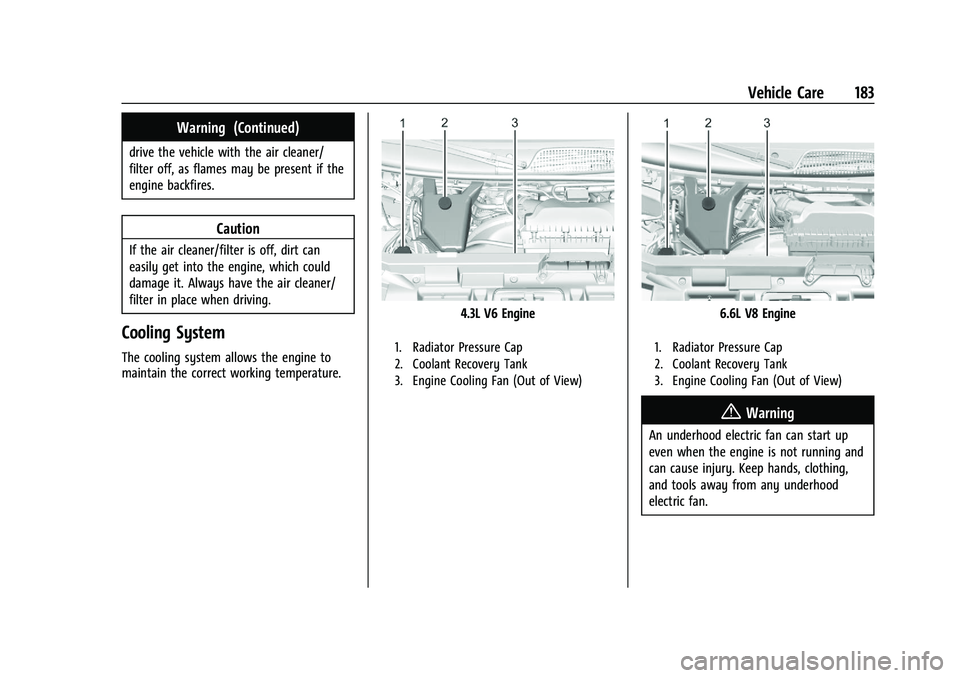 Vehicle Care 183

Warning (Continued)

drive the vehicle with the air cleaner/filter off, as flames may be present if the engine backfires.

Caution

If the air cleaner/filter is off, dirt can easily get into the engine, which could damage it. Always have the air cleaner/filter in place when driving.

Cooling System

The cooling system allows the engine to maintain the correct working temperature.

1 2 3

4.3L V6 Engine

1. Radiator Pressure Cap
2. Coolant Recovery Tank
3. Engine Cooling Fan (Out of View)

1 2 3

6.6L V8 Engine

1. Radiator Pressure Cap
2. Coolant Recovery Tank
3. Engine Cooling Fan (Out of View)

Warning

An underhood electric fan can start up even when the engine is not running and can cause injury. Keep hands, clothing, and tools away from any underhood electric fan.

carmanualsonline.info